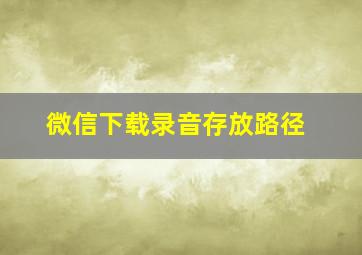 微信下载录音存放路径